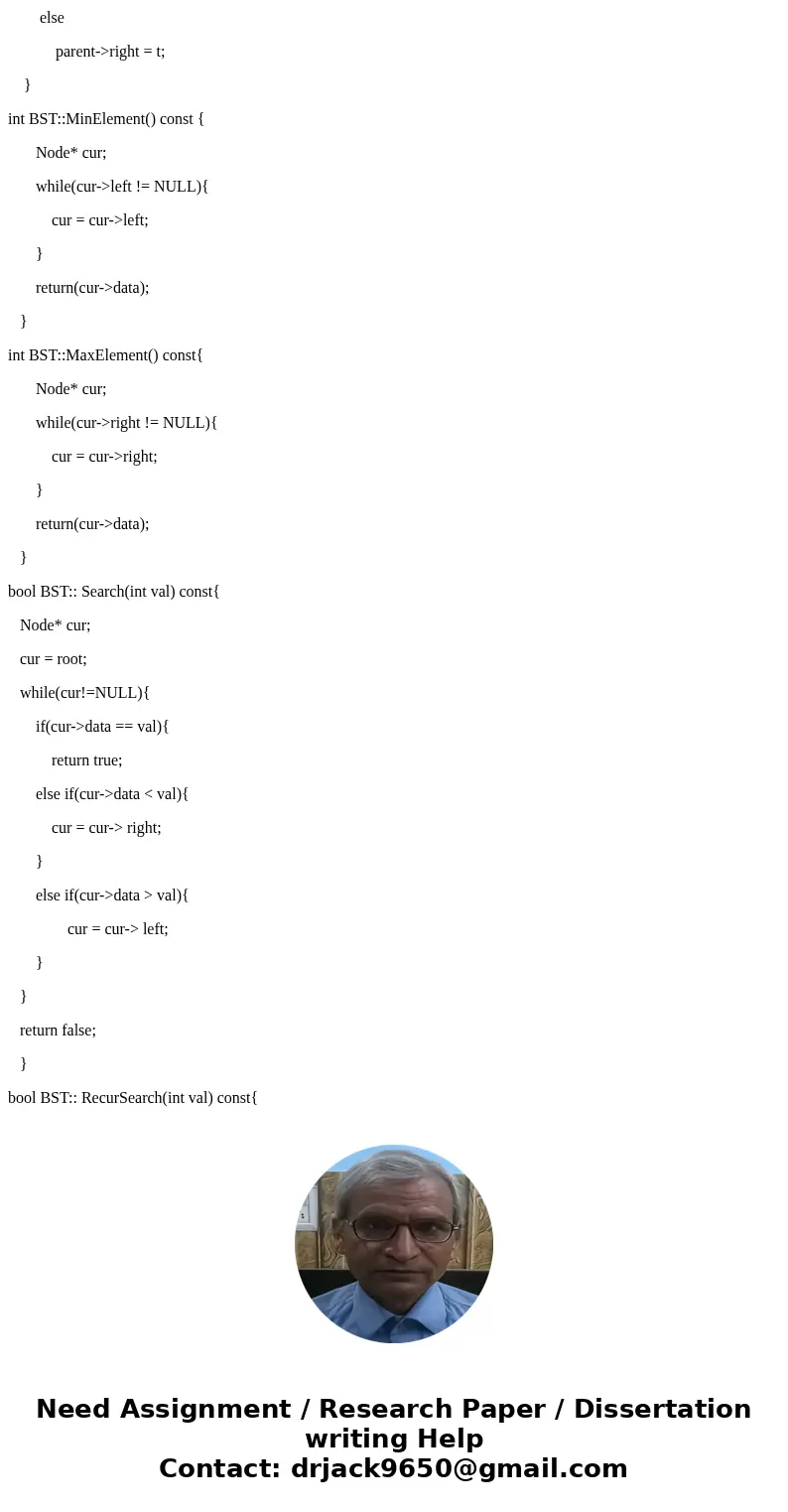 else

parent->right = t;

}

int BST::MinElement() const {

Node* cur;

while(cur->left != NULL){

cur = cur->left;

}

return(cur->data);

}

int BST::MaxElement() const{

Node* cur;

while(cur->right != NULL){

cur = cur->right;

}

return(cur->data);

}

bool BST:: Search(int val) const{

Node* cur;

cur = root;

while(cur!=NULL){

if(cur->data == val){

return true;

else if(cur->data < val){

cur = cur-> right;

}

else if(cur->data > val){

cur = cur-> left;

}

}

return false;

}

bool BST:: RecurSearch(int val) const{

Need Assignment / Research Paper / Dissertation writing Help
Contact: drjack9650@gmail.com